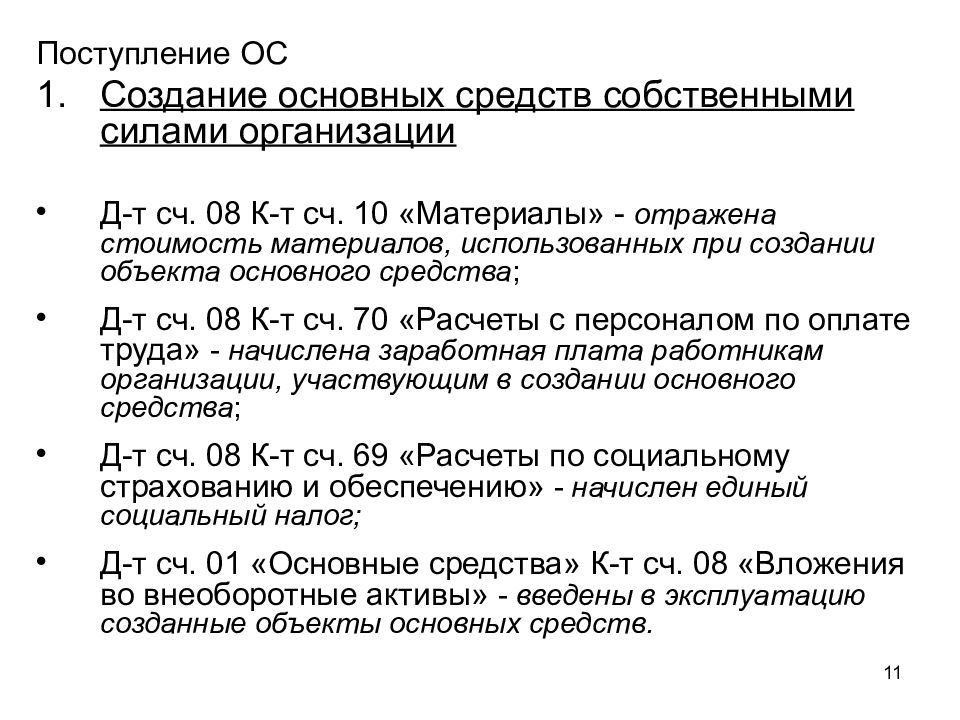 Поступление ОС

1. Создание основных средств собственными силами организации

• Д-т сч. 08 К-т сч. 10 «Материалы» - отражена стоимость материалов, использованных при создании объекта основного средства;

• Д-т сч. 08 К-т сч. 70 «Расчеты с персоналом по оплате труда» - начислена заработная плата работникам организации, участвующим в создании основного средства;

• Д-т сч. 08 К-т сч. 69 «Расчеты по социальному страхованию и обеспечению» - начислен единый социальный налог;

• Д-т сч. 01 «Основные средства» К-т сч. 08 «Вложения во внеоборотные активы» - введены в эксплуатацию созданные объекты основных средств.

11